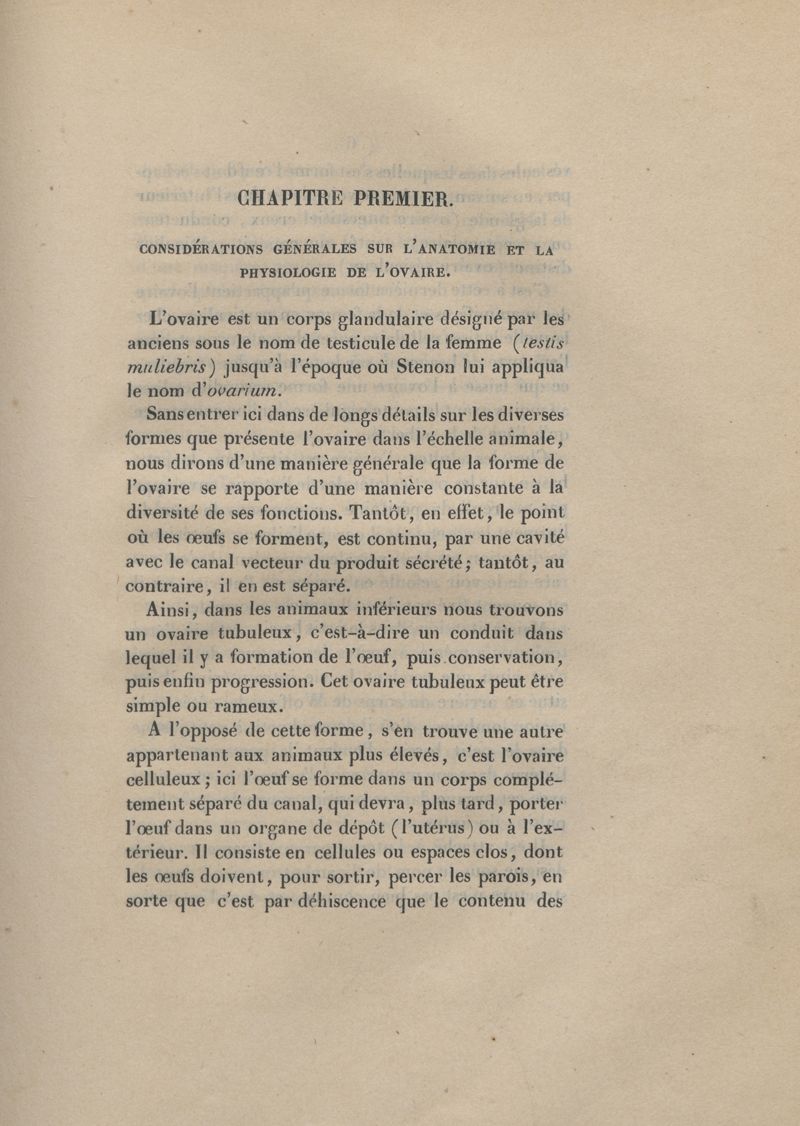 CHAPITRE PREMIER.

CONSIDÉRATIONS GÉNÉRALES SUR L'ANATOMIE ET LA PHYSIOLOGIE DE L'OVAIRE.

L'ovaire est un corps glandulaire désigné par les anciens sous le nom de testicule de la femme (testis muliebris) jusqu'à l'époque où Stenon lui appliqua le nom d'ovarium.

Sans entrer ici dans de longs détails sur les diverses formes que présente l'ovaire dans l'échelle animale, nous dirons d'une manière générale que la forme de l'ovaire se rapporte d'une manière constante à la diversité de ses fonctions. Tantôt, en effet, le point où les œufs se forment, est continu, par une cavité avec le canal vecteur du produit sécrété; tantôt, au contraire, il en est séparé.

Ainsi, dans les animaux inférieurs nous trouvons un ovaire tubuleux, c'est-à-dire un conduit dans lequel il y a formation de l'œuf, puis conservation, puis enfin progression. Cet ovaire tubuleux peut être simple ou rameux.

A l'opposé de cette forme, s'en trouve une autre appartenant aux animaux plus élevés, c'est l'ovaire celluleux; ici l'œuf se forme dans un corps complétement séparé du canal, qui devra, plus tard, porter l'œuf dans un organe de dépôt (l'utérus) ou à l'extérieur. Il consiste en cellules ou espaces clos, dont les œufs doivent, pour sortir, percer les parois, en sorte que c'est par déhiscence que le contenu des